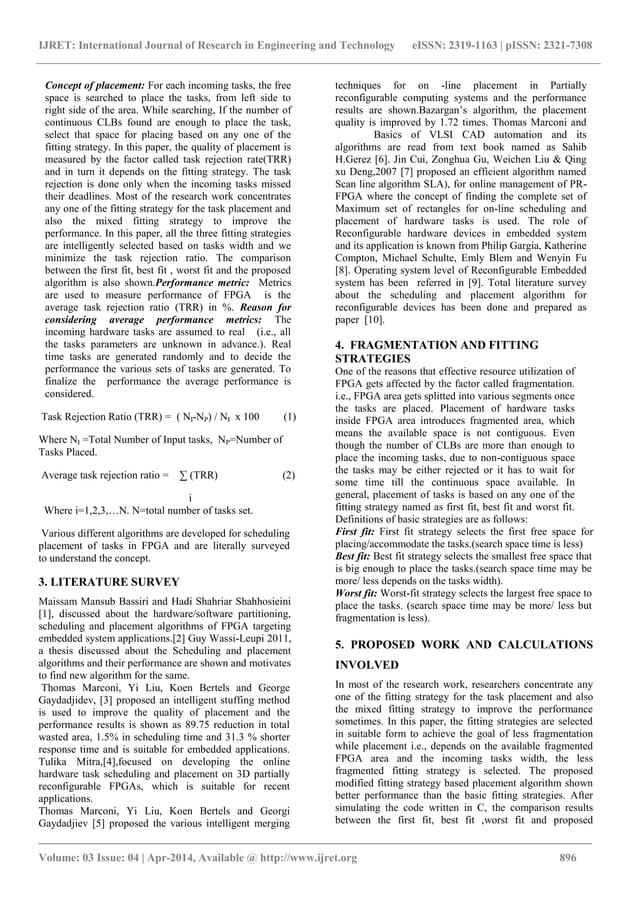 IJRET: International Journal of Research in Engineering and Technology eISSN: 2319-1163 | pISSN: 2321-7308

Concept of placement: For each incoming tasks, the free space is searched to place the tasks, from left side to right side of the area. While searching, If the number of continuous CLBs found are enough to place the task, select that space for placing based on any one of the fitting strategy. In this paper, the quality of placement is measured by the factor called task rejection rate(TRR) and in turn it depends on the fitting strategy. The task rejection is done only when the incoming tasks missed their deadlines. Most of the research work concentrates any one of the fitting strategy for the task placement and also the mixed fitting strategy to improve the performance. In this paper, all the three fitting strategies are intelligently selected based on tasks width and we minimize the task rejection ratio. The comparison between the first fit, best fit , worst fit and the proposed algorithm is also shown.Performance metric: Metrics are used to measure performance of FPGA is the average task rejection ratio (TRR) in %. Reason for considering average performance metrics: The incoming hardware tasks are assumed to real (i.e., all the tasks parameters are unknown in advance.). Real time tasks are generated randomly and to decide the performance the various sets of tasks are generated. To finalize the performance the average performance is considered.

Task Rejection Ratio (TRR) = ( $N_I$-$N_P$) / $N_I$ x 100 (1)

Where $N_I$ =Total Number of Input tasks, $N_P$=Number of Tasks Placed.

Average task rejection ratio = ∑ (TRR) (2)

i

Where i=1,2,3,…N. N=total number of tasks set.

Various different algorithms are developed for scheduling placement of tasks in FPGA and are literally surveyed to understand the concept.

3. LITERATURE SURVEY

Maissam Mansub Bassiri and Hadi Shahriar Shahhosieini [1], discussed about the hardware/software partitioning, scheduling and placement algorithms of FPGA targeting embedded system applications.[2] Guy Wassi-Leupi 2011, a thesis discussed about the Scheduling and placement algorithms and their performance are shown and motivates to find new algorithm for the same.
Thomas Marconi, Yi Liu, Koen Bertels and George Gaydadjidev, [3] proposed an intelligent stuffing method is used to improve the quality of placement and the performance results is shown as 89.75 reduction in total wasted area, 1.5% in scheduling time and 31.3 % shorter response time and is suitable for embedded applications. Tulika Mitra,[4],focused on developing the online hardware task scheduling and placement on 3D partially reconfigurable FPGAs, which is suitable for recent applications.
Thomas Marconi, Yi Liu, Koen Bertels and Georgi Gaydadjiev [5] proposed the various intelligent merging techniques for on -line placement in Partially reconfigurable computing systems and the performance results are shown.Bazargan's algorithm, the placement quality is improved by 1.72 times. Thomas Marconi and Basics of VLSI CAD automation and its algorithms are read from text book named as Sahib H.Gerez [6]. Jin Cui, Zonghua Gu, Weichen Liu & Qing xu Deng,2007 [7] proposed an efficient algorithm named Scan line algorithm SLA), for online management of PR-FPGA where the concept of finding the complete set of Maximum set of rectangles for on-line scheduling and placement of hardware tasks is used. The role of Reconfigurable hardware devices in embedded system and its application is known from Philip Gargia, Katherine Compton, Michael Schulte, Emly Blem and Wenyin Fu [8]. Operating system level of Reconfigurable Embedded system has been referred in [9]. Total literature survey about the scheduling and placement algorithm for reconfigurable devices has been done and prepared as paper [10].

4. FRAGMENTATION AND FITTING STRATEGIES

One of the reasons that effective resource utilization of FPGA gets affected by the factor called fragmentation. i.e., FPGA area gets splitted into various segments once the tasks are placed. Placement of hardware tasks inside FPGA area introduces fragmented area, which means the available space is not contiguous. Even though the number of CLBs are more than enough to place the incoming tasks, due to non-contiguous space the tasks may be either rejected or it has to wait for some time till the continuous space available. In general, placement of tasks is based on any one of the fitting strategy named as first fit, best fit and worst fit. Definitions of basic strategies are as follows:
First fit: First fit strategy selects the first free space for placing/accommodate the tasks.(search space time is less)
Best fit: Best fit strategy selects the smallest free space that is big enough to place the tasks.(search space time may be more/ less depends on the tasks width).
Worst fit: Worst-fit strategy selects the largest free space to place the tasks. (search space time may be more/ less but fragmentation is less).

5. PROPOSED WORK AND CALCULATIONS INVOLVED

In most of the research work, researchers concentrate any one of the fitting strategy for the task placement and also the mixed fitting strategy to improve the performance sometimes. In this paper, the fitting strategies are selected in suitable form to achieve the goal of less fragmentation while placement i.e., depends on the available fragmented FPGA area and the incoming tasks width, the less fragmented fitting strategy is selected. The proposed modified fitting strategy based placement algorithm shown better performance than the basic fitting strategies. After simulating the code written in C, the comparison results between the first fit, best fit ,worst fit and proposed

Volume: 03 Issue: 04 | Apr-2014, Available @ http://www.ijret.org 896